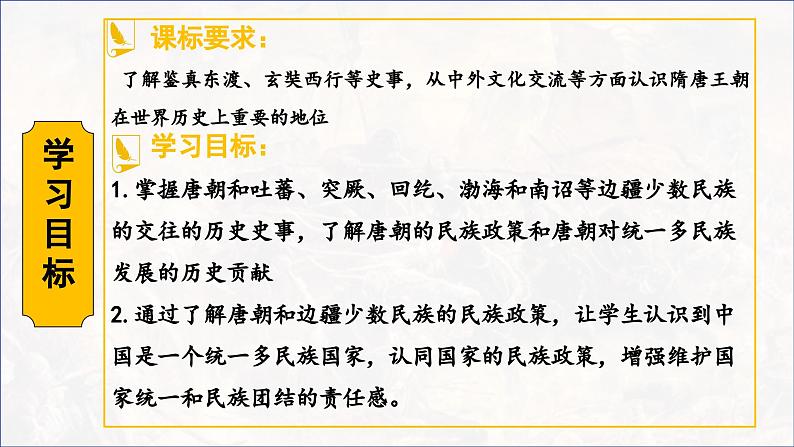 学习目标

课标要求：

了解鉴真东渡、玄奘西行等史事，从中外文化交流等方面认识隋唐王朝在世界历史上重要的地位

学习目标：

1. 掌握唐朝和吐蕃、突厥、回纥、渤海和南诏等边疆少数民族的交往的历史史事，了解唐朝的民族政策和唐朝对统一多民族发展的历史贡献

2. 通过了解唐朝和边疆少数民族的民族政策，让学生认识到中国是一个统一多民族国家，认同国家的民族政策，增强维护国家统一和民族团结的责任感。